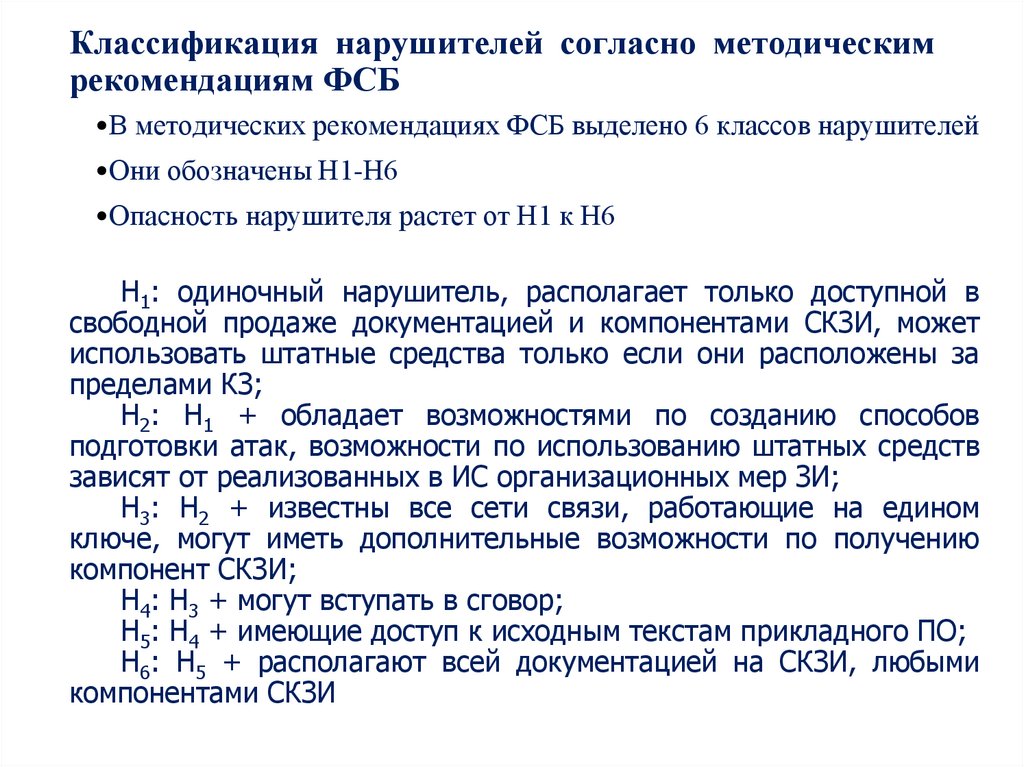 Классификация нарушителей согласно методическим рекомендациям ФСБ

•В методических рекомендациях ФСБ выделено 6 классов нарушителей

•Они обозначены Н1-Н6

•Опасность нарушителя растет от Н1 к Н6

$Н_1$: одиночный нарушитель, располагает только доступной в свободной продаже документацией и компонентами СКЗИ, может использовать штатные средства только если они расположены за пределами КЗ;

$Н_2$: $Н_1$ + обладает возможностями по созданию способов подготовки атак, возможности по использованию штатных средств зависят от реализованных в ИС организационных мер ЗИ;

$Н_3$: $Н_2$ + известны все сети связи, работающие на едином ключе, могут иметь дополнительные возможности по получению компонент СКЗИ;

$Н_4$: $Н_3$ + могут вступать в сговор;

$Н_5$: $Н_4$ + имеющие доступ к исходным текстам прикладного ПО;

$Н_6$: $Н_5$ + располагают всей документацией на СКЗИ, любыми компонентами СКЗИ